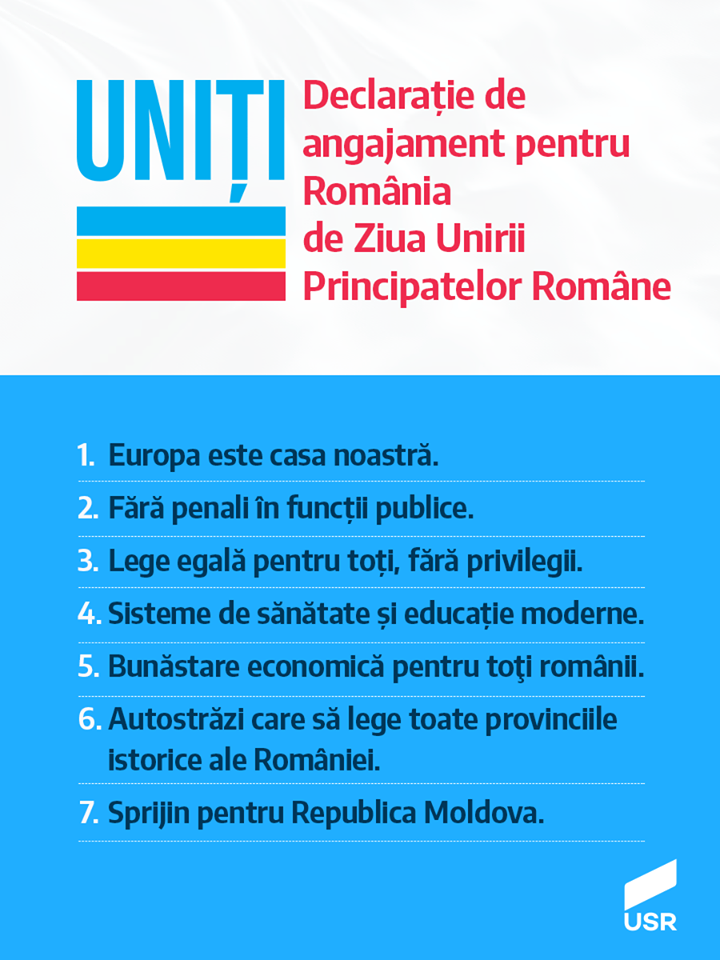 UNIȚI

Declarație de angajament pentru România de Ziua Unirii Principatelor Române

1. Europa este casa noastră.
2. Fără penali în funcții publice.
3. Lege egală pentru toți, fără privilegii.
4. Sisteme de sănătate și educație moderne.
5. Bunăstare economică pentru toţi românii.
6. Autostrăzi care să lege toate provinciile istorice ale României.
7. Sprijin pentru Republica Moldova.

USR